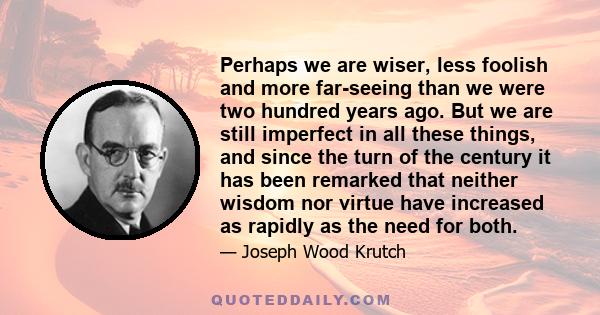 Perhaps we are wiser, less foolish and more far-seeing than we were two hundred years ago. But we are still imperfect in all these things, and since the turn of the century it has been remarked that neither wisdom nor virtue have increased as rapidly as the need for both.

— Joseph Wood Krutch

QUOTEDDAILY.COM